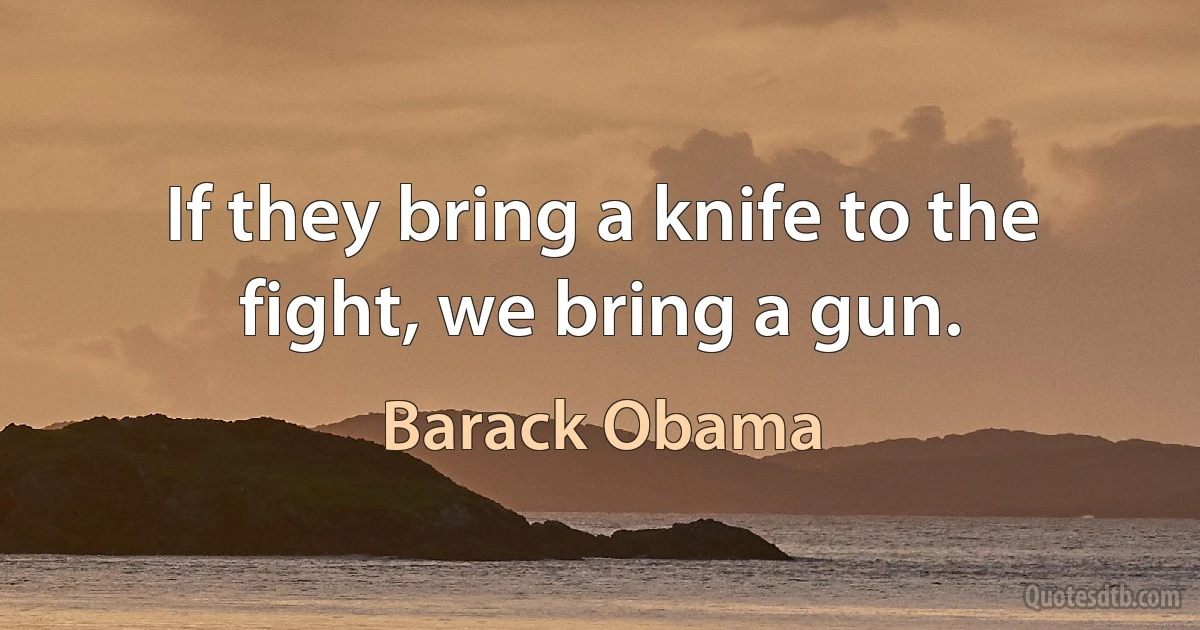 If they bring a knife to the fight, we bring a gun.

Barack Obama

Quotesdtb.com